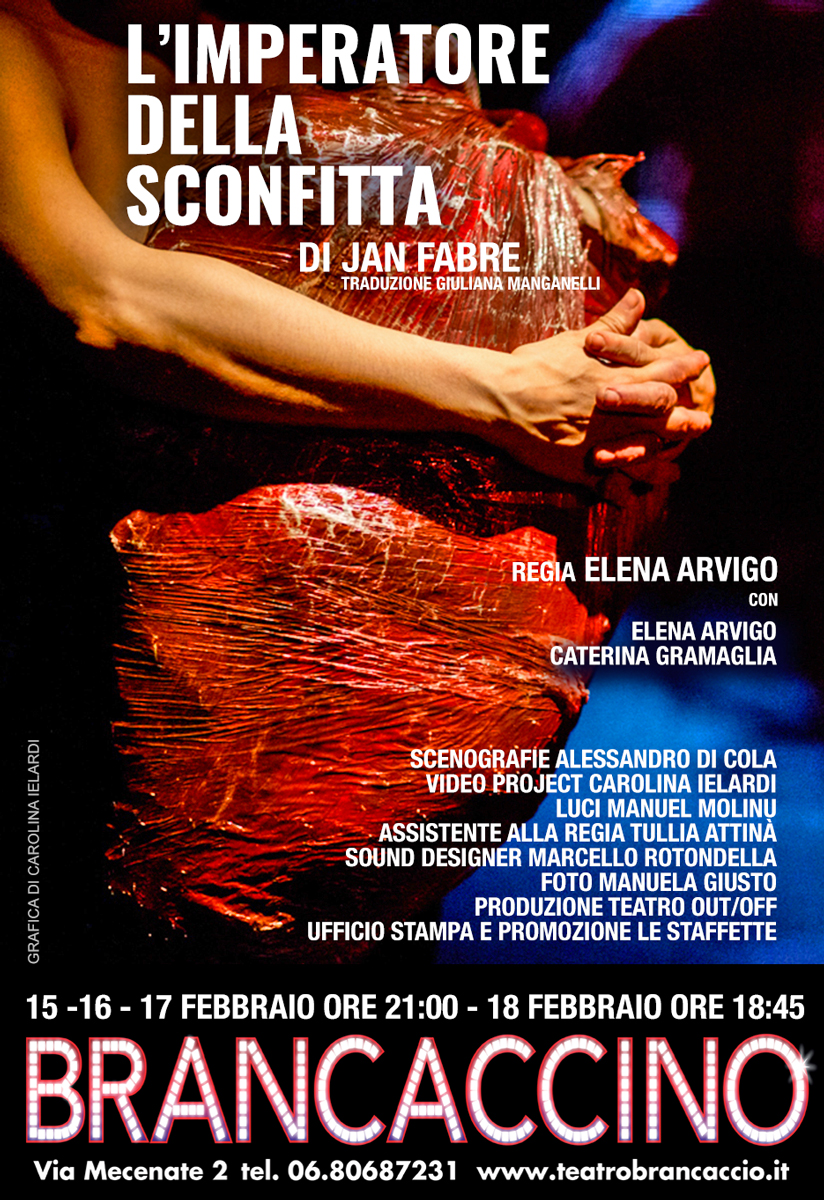 L'IMPERATORE DELLA SCONFITTA

DI JAN FABRE
TRADUZIONE GIULIANA MANGANELLI

REGIA ELENA ARVIGO
CON
ELENA ARVIGO
CATERINA GRAMAGLIA

SCENOGRAFIE ALESSANDRO DI COLA
VIDEO PROJECT CAROLINA IELARDI
LUCI MANUEL MOLINU
ASSISTENTE ALLA REGIA TULLIA ATTINÀ
SOUND DESIGNER MARCELLO ROTONDELLA
FOTO MANUELA GIUSTO
PRODUZIONE TEATRO OUT/OFF
UFFICIO STAMPA E PROMOZIONE LE STAFFETTE

GRAFICA DI CAROLINA IELARDI

15 -16 - 17 FEBBRAIO ORE 21:00 - 18 FEBBRAIO ORE 18:45

BRANCACCINO

Via Mecenate 2 tel. 06.80687231 www.teatrobrancaccio.it